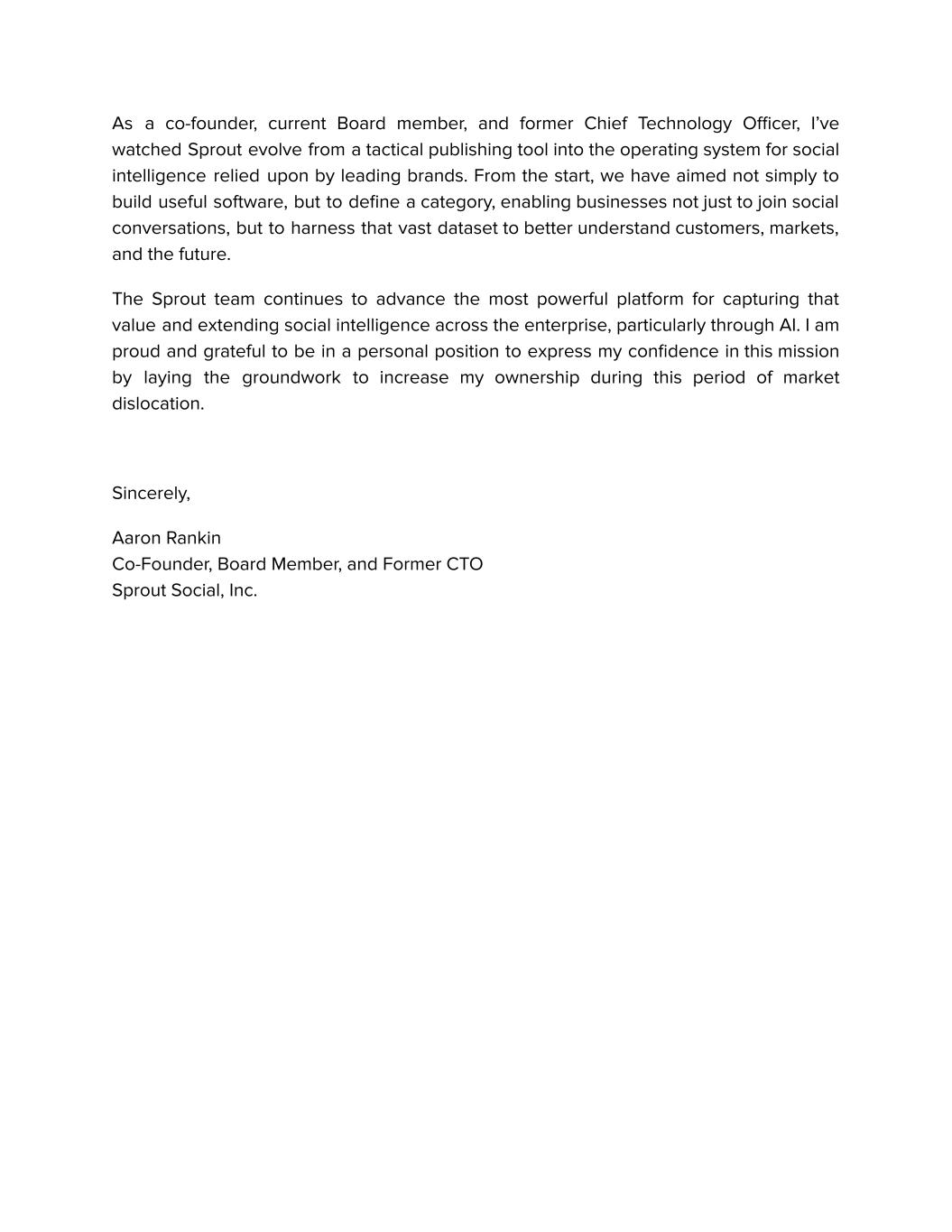 As a co-founder, current Board member, and former Chief Technology Officer, I've watched Sprout evolve from a tactical publishing tool into the operating system for social intelligence relied upon by leading brands. From the start, we have aimed not simply to build useful software, but to define a category, enabling businesses not just to join social conversations, but to harness that vast dataset to better understand customers, markets, and the future.

The Sprout team continues to advance the most powerful platform for capturing that value and extending social intelligence across the enterprise, particularly through AI. I am proud and grateful to be in a personal position to express my confidence in this mission by laying the groundwork to increase my ownership during this period of market dislocation.

Sincerely,

Aaron Rankin
Co-Founder, Board Member, and Former CTO
Sprout Social, Inc.